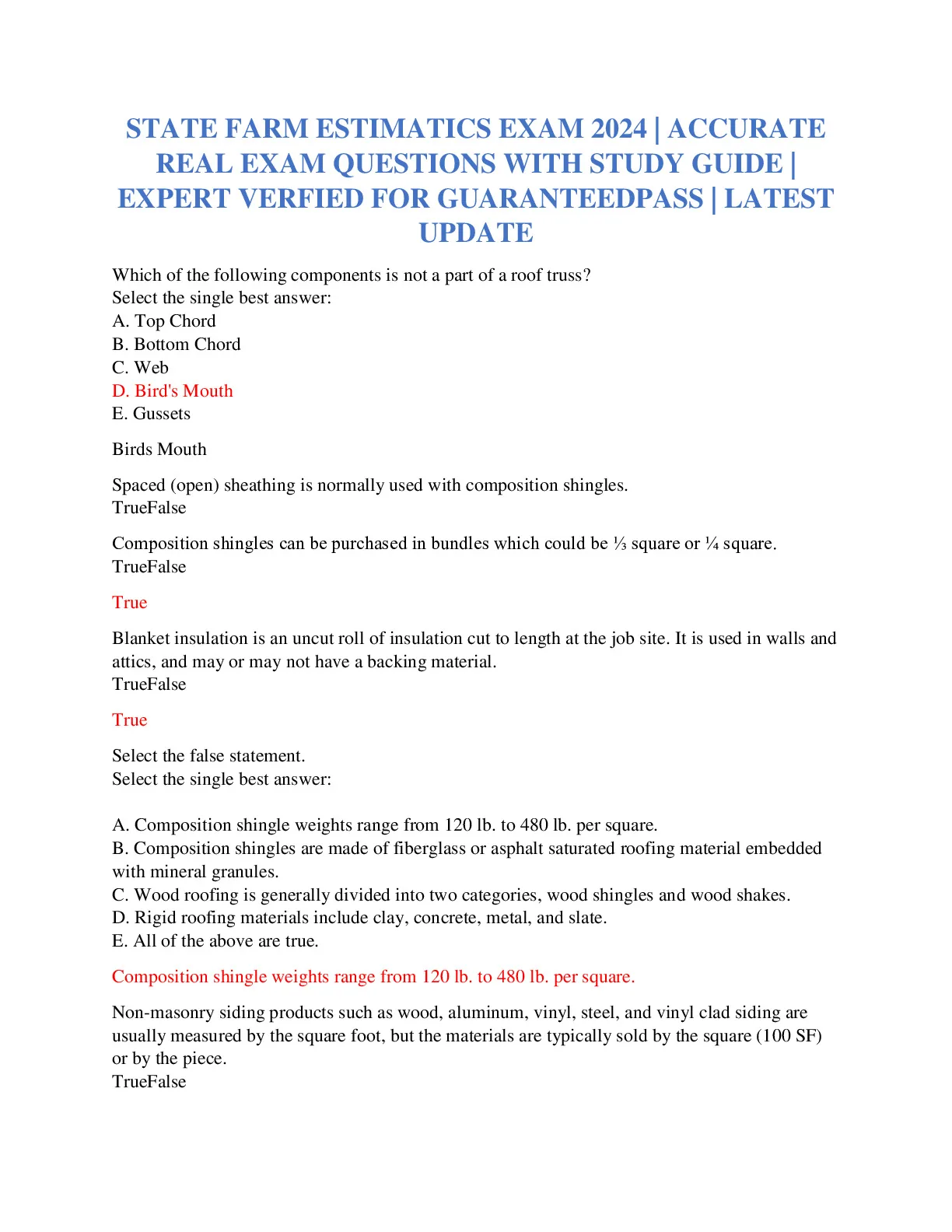 STATE FARM ESTIMATICS EXAM 2024 | ACCURATE REAL EXAM QUESTIONS WITH STUDY GUIDE | EXPERT VERFIED FOR GUARANTEEDPASS | LATEST UPDATE

Which of the following components is not a part of a roof truss?
Select the single best answer:
A. Top Chord
B. Bottom Chord
C. Web
D. Bird's Mouth
E. Gussets

Birds Mouth

Spaced (open) sheathing is normally used with composition shingles.
TrueFalse

Composition shingles can be purchased in bundles which could be ⅓ square or ¼ square.
TrueFalse

True

Blanket insulation is an uncut roll of insulation cut to length at the job site. It is used in walls and attics, and may or may not have a backing material.
TrueFalse

True

Select the false statement.
Select the single best answer:

A. Composition shingle weights range from 120 lb. to 480 lb. per square.
B. Composition shingles are made of fiberglass or asphalt saturated roofing material embedded with mineral granules.
C. Wood roofing is generally divided into two categories, wood shingles and wood shakes.
D. Rigid roofing materials include clay, concrete, metal, and slate.
E. All of the above are true.

Composition shingle weights range from 120 lb. to 480 lb. per square.

Non-masonry siding products such as wood, aluminum, vinyl, steel, and vinyl clad siding are usually measured by the square foot, but the materials are typically sold by the square (100 SF) or by the piece.
TrueFalse